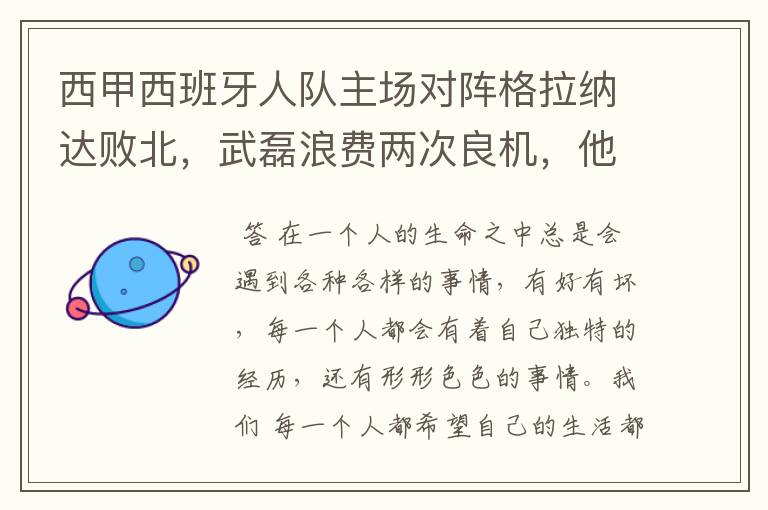 西甲西班牙人队主场对阵格拉纳达败北，武磊浪费两次良机，他

答 在一个人的生命之中总是会遇到各种各样的事情，有好有坏，每一个人都会有着自己独特的经历，还有形形色色的事情。我们 每一个人都希望自己的生活都